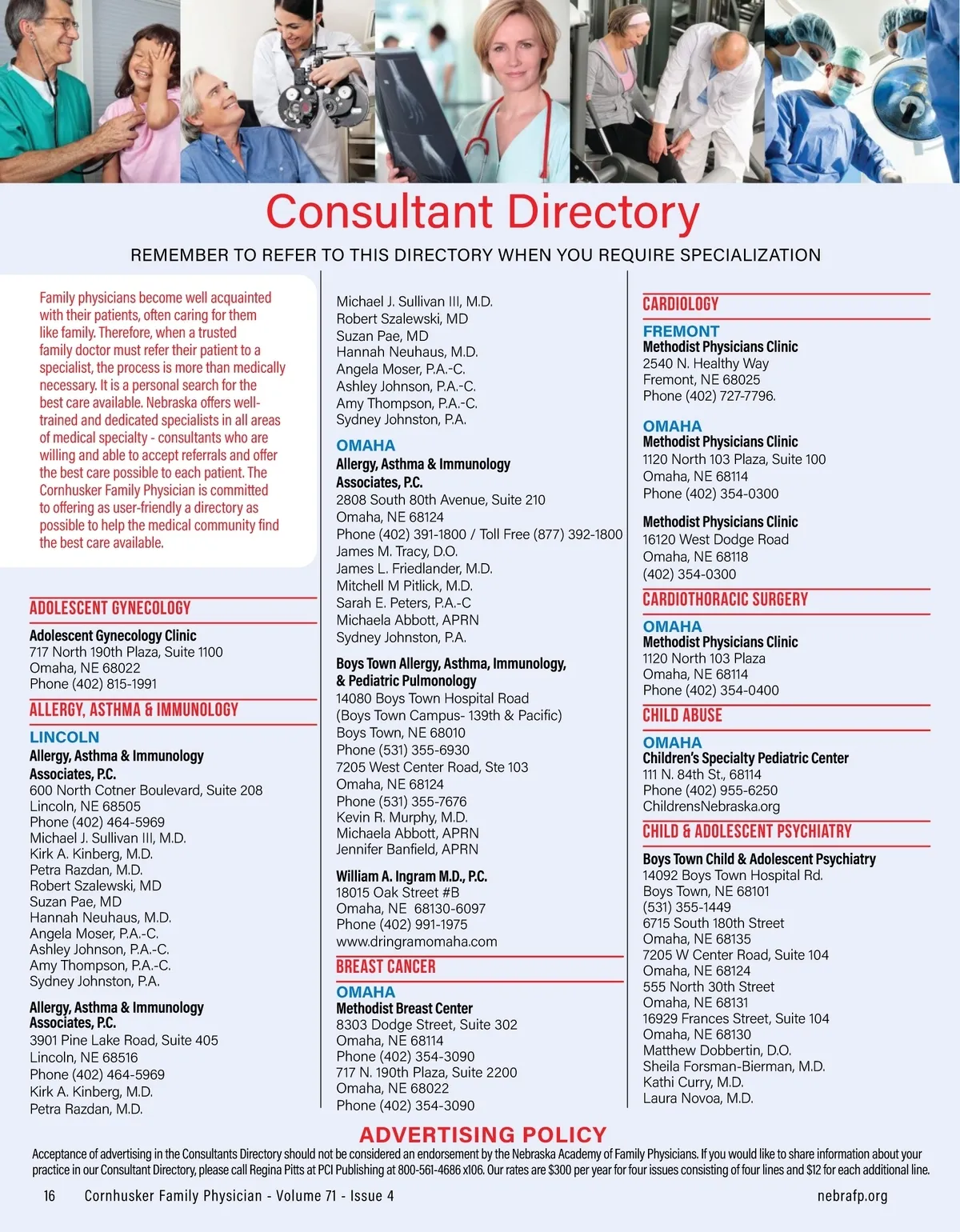 Consultant Directory

REMEMBER TO REFER TO THIS DIRECTORY WHEN YOU REQUIRE SPECIALIZATION

Family physicians become well acquainted with their patients, often caring for them like family. Therefore, when a trusted family doctor must refer their patient to a specialist, the process is more than medically necessary. It is a personal search for the best care available. Nebraska offers well-trained and dedicated specialists in all areas of medical specialty - consultants who are willing and able to accept referrals and offer the best care possible to each patient. The Cornhusker Family Physician is committed to offering as user-friendly a directory as possible to help the medical community find the best care available.

ADOLESCENT GYNECOLOGY

Adolescent Gynecology Clinic
717 North 190th Plaza, Suite 1100
Omaha, NE 68022
Phone (402) 815-1991

ALLERGY, ASTHMA & IMMUNOLOGY

LINCOLN
Allergy, Asthma & Immunology Associates, P.C.
600 North Cotner Boulevard, Suite 208
Lincoln, NE 68505
Phone (402) 464-5969
Michael J. Sullivan III, M.D.
Kirk A. Kinberg, M.D.
Petra Razdan, M.D.
Robert Szalewski, MD
Suzan Pae, MD
Hannah Neuhaus, M.D.
Angela Moser, P.A.-C.
Ashley Johnson, P.A.-C.
Amy Thompson, P.A.-C.
Sydney Johnston, P.A.

Allergy, Asthma & Immunology Associates, P.C.
3901 Pine Lake Road, Suite 405
Lincoln, NE 68516
Phone (402) 464-5969
Kirk A. Kinberg, M.D.
Petra Razdan, M.D.

Michael J. Sullivan III, M.D.
Robert Szalewski, MD
Suzan Pae, MD
Hannah Neuhaus, M.D.
Angela Moser, P.A.-C.
Ashley Johnson, P.A.-C.
Amy Thompson, P.A.-C.
Sydney Johnston, P.A.

OMAHA
Allergy, Asthma & Immunology Associates, P.C.
2808 South 80th Avenue, Suite 210
Omaha, NE 68124
Phone (402) 391-1800 / Toll Free (877) 392-1800
James M. Tracy, D.O.
James L. Friedlander, M.D.
Mitchell M Pitlick, M.D.
Sarah E. Peters, P.A.-C
Michaela Abbott, APRN
Sydney Johnston, P.A.

Boys Town Allergy, Asthma, Immunology, & Pediatric Pulmonology
14080 Boys Town Hospital Road
(Boys Town Campus- 139th & Pacific)
Boys Town, NE 68010
Phone (531) 355-6930
7205 West Center Road, Ste 103
Omaha, NE 68124
Phone (531) 355-7676
Kevin R. Murphy, M.D.
Michaela Abbott, APRN
Jennifer Banfield, APRN

William A. Ingram M.D., P.C.
18015 Oak Street #B
Omaha, NE 68130-6097
Phone (402) 991-1975
www.dringramomaha.com

BREAST CANCER

OMAHA
Methodist Breast Center
8303 Dodge Street, Suite 302
Omaha, NE 68114
Phone (402) 354-3090
717 N. 190th Plaza, Suite 2200
Omaha, NE 68022
Phone (402) 354-3090

CARDIOLOGY

FREMONT
Methodist Physicians Clinic
2540 N. Healthy Way
Fremont, NE 68025
Phone (402) 727-7796.

OMAHA
Methodist Physicians Clinic
1120 North 103 Plaza, Suite 100
Omaha, NE 68114
Phone (402) 354-0300

Methodist Physicians Clinic
16120 West Dodge Road
Omaha, NE 68118
(402) 354-0300

CARDIOTHORACIC SURGERY

OMAHA
Methodist Physicians Clinic
1120 North 103 Plaza
Omaha, NE 68114
Phone (402) 354-0400

CHILD ABUSE

OMAHA
Children's Specialty Pediatric Center
111 N. 84th St., 68114
Phone (402) 955-6250
ChildrensNebraska.org

CHILD & ADOLESCENT PSYCHIATRY

Boys Town Child & Adolescent Psychiatry
14092 Boys Town Hospital Rd.
Boys Town, NE 68101
(531) 355-1449
6715 South 180th Street
Omaha, NE 68135
7205 W Center Road, Suite 104
Omaha, NE 68124
555 North 30th Street
Omaha, NE 68131
16929 Frances Street, Suite 104
Omaha, NE 68130
Matthew Dobbertin, D.O.
Sheila Forsman-Bierman, M.D.
Kathi Curry, M.D.
Laura Novoa, M.D.

ADVERTISING POLICY
Acceptance of advertising in the Consultants Directory should not be considered an endorsement by the Nebraska Academy of Family Physicians. If you would like to share information about your practice in our Consultant Directory, please call Regina Pitts at PCI Publishing at 800-561-4686 x106. Our rates are $300 per year for four issues consisting of four lines and $12 for each additional line.

16 Cornhusker Family Physician - Volume 71 - Issue 4 nebrafp.org